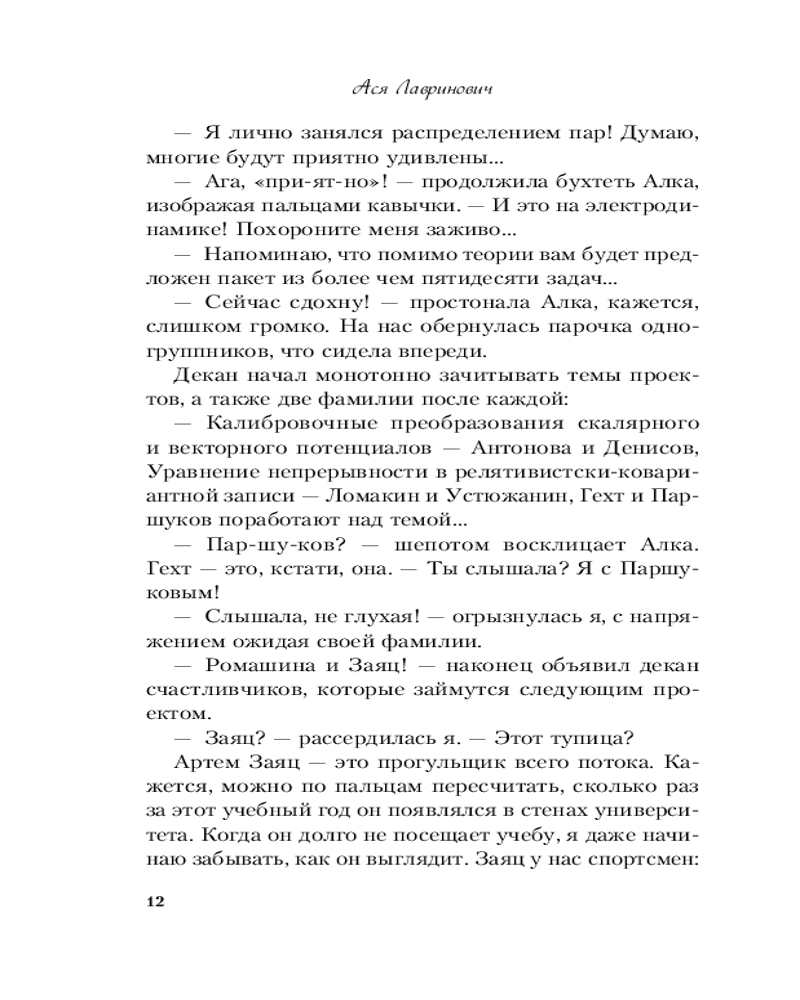 Ася Лавринович

— Я лично занялся распределением пар! Думаю, многие будут приятно удивлены...

— Ага, «при-ят-но»! — продолжила бухтеть Алка, изображая пальцами кавычки. — И это на электродинамике! Похороните меня заживо...

— Напоминаю, что помимо теории вам будет предложен пакет из более чем пятидесяти задач...

— Сейчас сдохну! — простонала Алка, кажется, слишком громко. На нас обернулась парочка одногруппников, что сидела впереди.

Декан начал монотонно зачитывать темы проектов, а также две фамилии после каждой:

— Калибровочные преобразования скалярного и векторного потенциалов — Антонова и Денисов, Уравнение непрерывности в релятивистски-ковариантной записи — Ломакин и Устюжанин, Гехт и Паршуков поработают над темой...

— Пар-шу-ков? — шепотом восклицает Алка. Гехт — это, кстати, она. — Ты слышала? Я с Паршуковым!

— Слышала, не глухая! — огрызнулась я, с напряжением ожидая своей фамилии.

— Ромашина и Заяц! — наконец объявил декан счастливчиков, которые займутся следующим проектом.

— Заяц? — рассердилась я. — Этот тупица?

Артем Заяц — это прогульщик всего потока. Кажется, можно по пальцам пересчитать, сколько раз за этот учебный год он появлялся в стенах университета. Когда он долго не посещает учебу, я даже начинаю забывать, как он выглядит. Заяц у нас спортсмен:

12